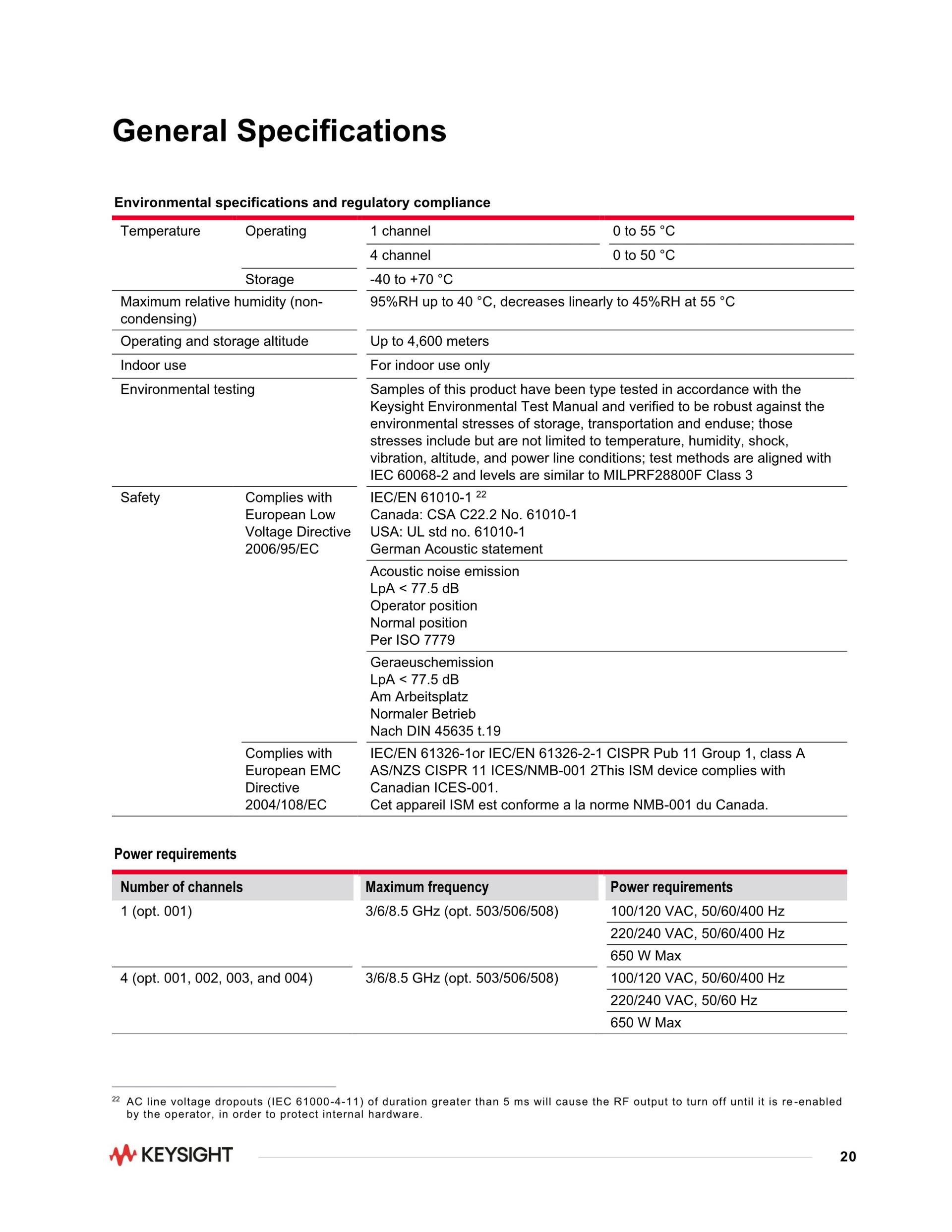 General Specifications

Environmental specifications and regulatory compliance

| | | | |
|---|---|---|---|
| Temperature | Operating | 1 channel | 0 to 55 °C |
| | | 4 channel | 0 to 50 °C |
| | Storage | -40 to +70 °C | |
| Maximum relative humidity (non-condensing) | | 95%RH up to 40 °C, decreases linearly to 45%RH at 55 °C | |
| Operating and storage altitude | | Up to 4,600 meters | |
| Indoor use | | For indoor use only | |
| Environmental testing | | Samples of this product have been type tested in accordance with the Keysight Environmental Test Manual and verified to be robust against the environmental stresses of storage, transportation and enduse; those stresses include but are not limited to temperature, humidity, shock, vibration, altitude, and power line conditions; test methods are aligned with IEC 60068-2 and levels are similar to MILPRF28800F Class 3 | |
| Safety | Complies with European Low Voltage Directive 2006/95/EC | IEC/EN 61010-1 $^{22}$ Canada: CSA C22.2 No. 61010-1 USA: UL std no. 61010-1 German Acoustic statement | |
| | | Acoustic noise emission LpA < 77.5 dB Operator position Normal position Per ISO 7779 | |
| | | Geraeuschemission LpA < 77.5 dB Am Arbeitsplatz Normaler Betrieb Nach DIN 45635 t.19 | |
| | Complies with European EMC Directive 2004/108/EC | IEC/EN 61326-1or IEC/EN 61326-2-1 CISPR Pub 11 Group 1, class A AS/NZS CISPR 11 ICES/NMB-001 2This ISM device complies with Canadian ICES-001. Cet appareil ISM est conforme a la norme NMB-001 du Canada. | |

Power requirements

| Number of channels | Maximum frequency | Power requirements |
|---|---|---|
| 1 (opt. 001) | 3/6/8.5 GHz (opt. 503/506/508) | 100/120 VAC, 50/60/400 Hz |
| | | 220/240 VAC, 50/60/400 Hz |
| | | 650 W Max |
| 4 (opt. 001, 002, 003, and 004) | 3/6/8.5 GHz (opt. 503/506/508) | 100/120 VAC, 50/60/400 Hz |
| | | 220/240 VAC, 50/60 Hz |
| | | 650 W Max |

$^{22}$ AC line voltage dropouts (IEC 61000-4-11) of duration greater than 5 ms will cause the RF output to turn off until it is re-enabled by the operator, in order to protect internal hardware.

KEYSIGHT

20